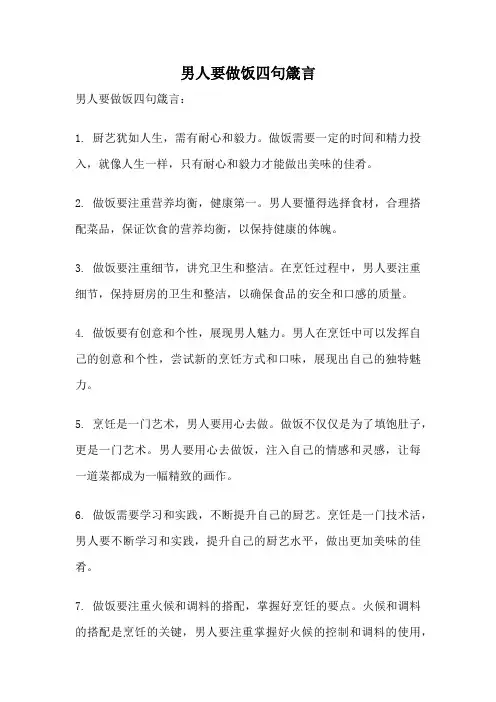 男人要做饭四句箴言

男人要做饭四句箴言：

1. 厨艺犹如人生，需有耐心和毅力。做饭需要一定的时间和精力投入，就像人生一样，只有耐心和毅力才能做出美味的佳肴。

2. 做饭要注重营养均衡，健康第一。男人要懂得选择食材，合理搭配菜品，保证饮食的营养均衡，以保持健康的体魄。

3. 做饭要注重细节，讲究卫生和整洁。在烹饪过程中，男人要注重细节，保持厨房的卫生和整洁，以确保食品的安全和口感的质量。

4. 做饭要有创意和个性，展现男人魅力。男人在烹饪中可以发挥自己的创意和个性，尝试新的烹饪方式和口味，展现出自己的独特魅力。

5. 烹饪是一门艺术，男人要用心去做。做饭不仅仅是为了填饱肚子，更是一门艺术。男人要用心去做饭，注入自己的情感和灵感，让每一道菜都成为一幅精致的画作。

6. 做饭需要学习和实践，不断提升自己的厨艺。烹饪是一门技术活，男人要不断学习和实践，提升自己的厨艺水平，做出更加美味的佳肴。

7. 做饭要注重火候和调料的搭配，掌握好烹饪的要点。火候和调料的搭配是烹饪的关键，男人要注重掌握好火候的控制和调料的使用，